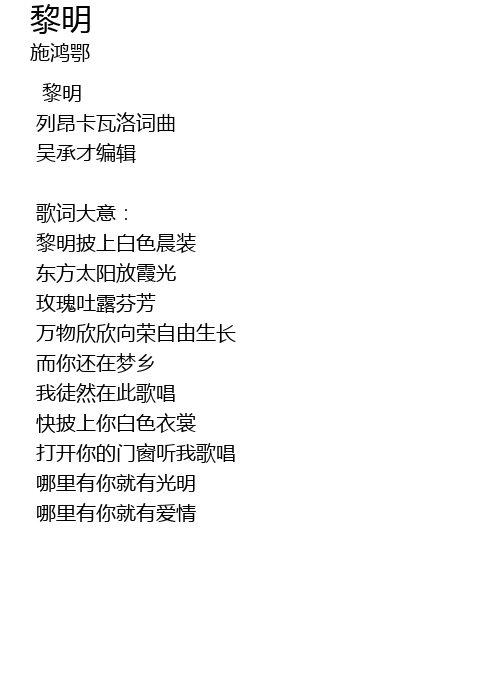 黎明
施鸿鄂

黎明
列昂卡瓦洛词曲
吴承才编辑

歌词大意：
黎明披上白色晨装
东方太阳放霞光
玫瑰吐露芬芳
万物欣欣向荣自由生长
而你还在梦乡
我徒然在此歌唱
快披上你白色衣裳
打开你的门窗听我歌唱
哪里有你就有光明
哪里有你就有爱情